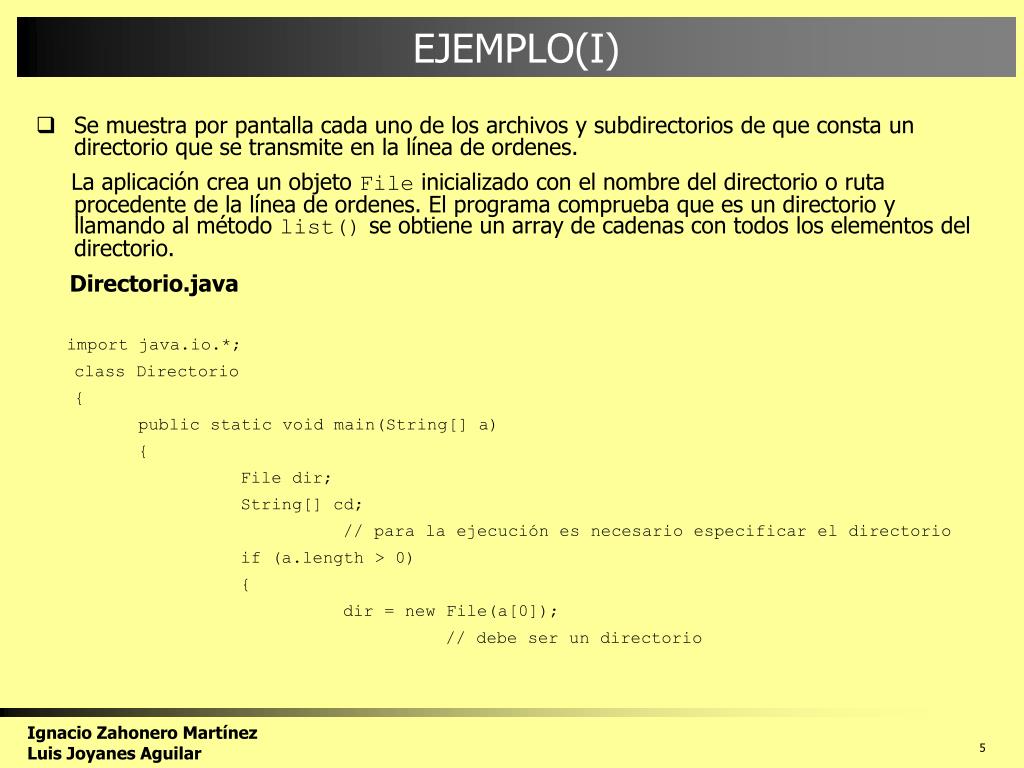 EJEMPLO(I)

Se muestra por pantalla cada uno de los archivos y subdirectorios de que consta un directorio que se transmite en la línea de ordenes.

La aplicación crea un objeto File inicializado con el nombre del directorio o ruta procedente de la línea de ordenes. El programa comprueba que es un directorio y llamando al método list() se obtiene un array de cadenas con todos los elementos del directorio.

Directorio.java

import java.io.*;
class Directorio
{
public static void main(String[] a)
{
File dir;
String[] cd;
// para la ejecución es necesario especificar el directorio
if (a.length > 0)
{
dir = new File(a[0]);
// debe ser un directorio

Ignacio Zahonero Martínez
Luis Joyanes Aguilar

5